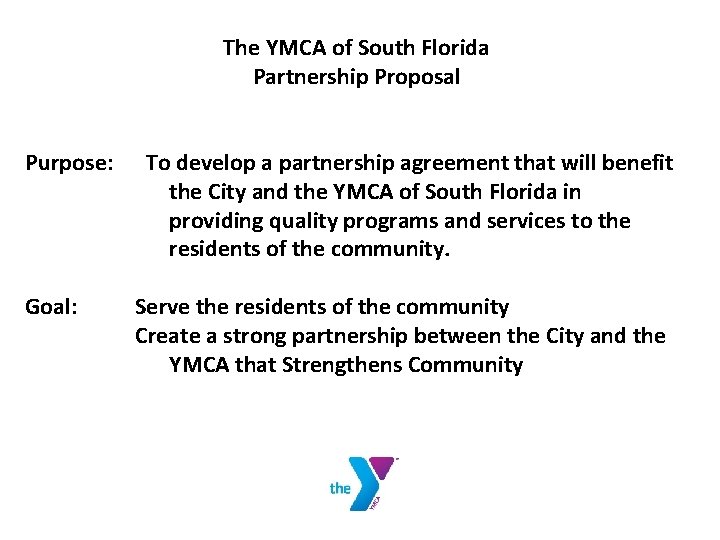 The YMCA of South Florida
Partnership Proposal

Purpose: To develop a partnership agreement that will benefit the City and the YMCA of South Florida in providing quality programs and services to the residents of the community.

Goal: Serve the residents of the community
Create a strong partnership between the City and the YMCA that Strengthens Community

the YMCA